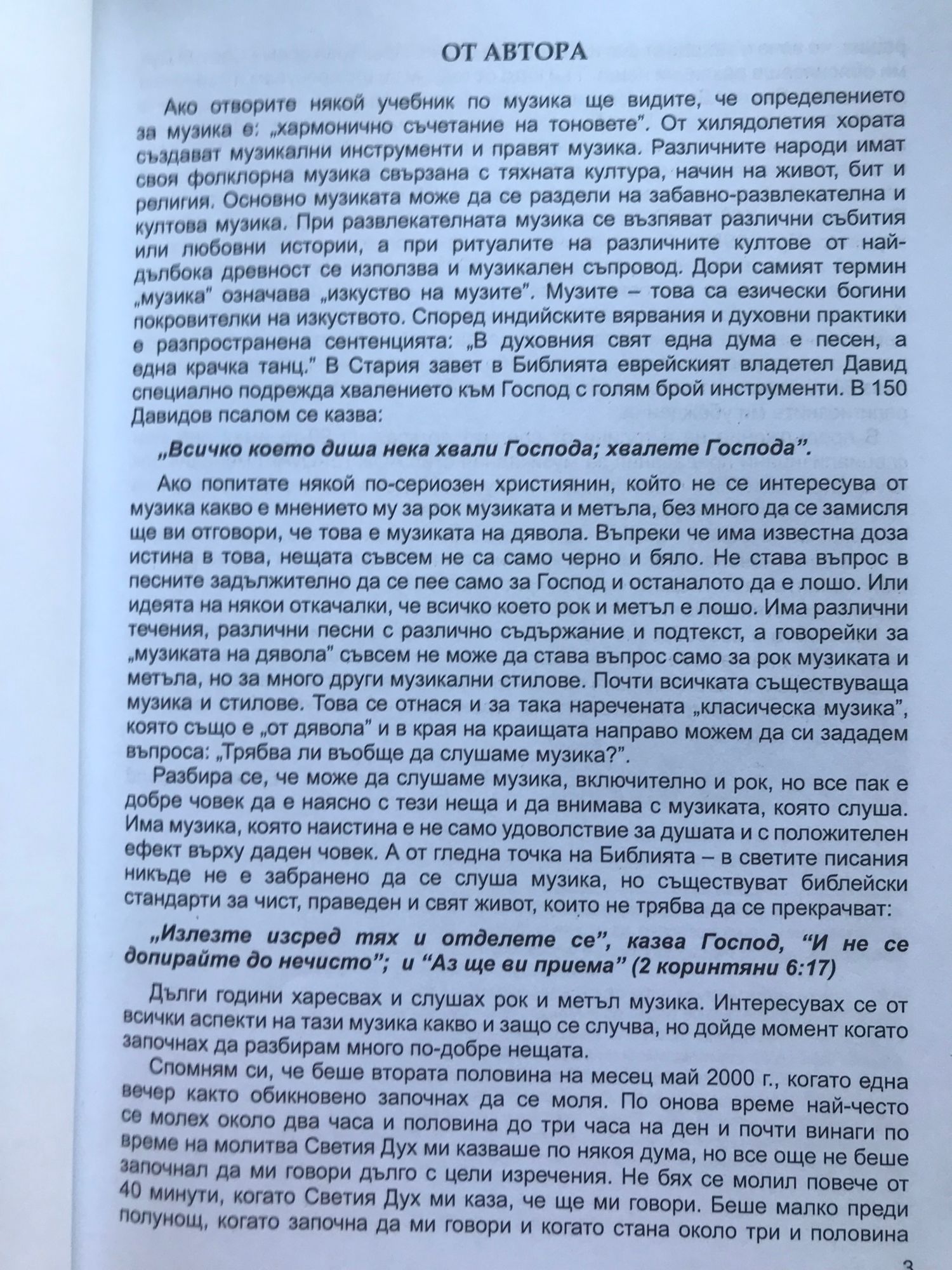 ОТ АВТОРА

Ако отворите някой учебник по музика ще видите, че определението за музика е: „хармонично съчетание на тоновете". От хилядолетия хората създават музикални инструменти и правят музика. Различните народи имат своя фолклорна музика свързана с тяхната култура, начин на живот, бит и религия. Основно музиката може да се раздели на забавно-развлекателна и култова музика. При развлекателната музика се възпяват различни събития или любовни истории, а при ритуалите на различните култове от най-дълбока древност се използва и музикален съпровод. Дори самият термин „музика" означава „изкуство на музите". Музите – това са езически богини покровителки на изкуството. Според индийските вярвания и духовни практики е разпространена сентенцията: „В духовния свят една дума е песен, а една крачка танц." В Стария завет в Библията еврейският владетел Давид специално подрежда хвалението към Господ с голям брой инструменти. В 150 Давидов псалом се казва:

„Всичко което диша нека хвали Господа; хвалете Господа".

Ако попитате някой по-сериозен християнин, който не се интересува от музика какво е мнението му за рок музиката и метъла, без много да се замисля ще ви отговори, че това е музиката на дявола. Въпреки че има известна доза истина в това, нещата съвсем не са само черно и бяло. Не става въпрос в песните задължително да се пее само за Господ и останалото да е лошо. Или идеята на някои откачалки, че всичко което рок и метъл е лошо. Има различни течения, различни песни с различно съдържание и подтекст, а говорейки за „музиката на дявола" съвсем не може да става въпрос само за рок музиката и метъла, но за много други музикални стилове. Почти всичката съществуваща музика и стилове. Това се отнася и за така наречената „класическа музика", която също е „от дявола" и в края на краищата направо можем да си зададем въпроса: „Трябва ли въобще да слушаме музика?".

Разбира се, че може да слушаме музика, включително и рок, но все пак е добре човек да е наясно с тези неща и да внимава с музиката, която слуша. Има музика, която наистина е не само удоволствие за душата и с положителен ефект върху даден човек. А от гледна точка на Библията – в светите писания никъде не е забранено да се слуша музика, но съществуват библейски стандарти за чист, праведен и свят живот, които не трябва да се прекрачват:

„Излезте изсред тях и отделете се", казва Господ, "И не се допирайте до нечисто"; и "Аз ще ви приема" (2 коринтяни 6:17)

Дълги години харесвах и слушах рок и метъл музика. Интересувах се от всички аспекти на тази музика какво и защо се случва, но дойде момент когато започнах да разбирам много по-добре нещата.

Спомням си, че беше втората половина на месец май 2000 г., когато една вечер както обикновено започнах да се моля. По онова време най-често се молех около два часа и половина до три часа на ден и почти винаги по време на молитва Светия Дух ми казваше по някоя дума, но все още не беше започнал да ми говори дълго с цели изречения. Не бях се молил повече от 40 минути, когато Светия Дух ми каза, че ще ми говори. Беше малко преди полунощ, когато започна да ми говори и когато стана около три и половина

3